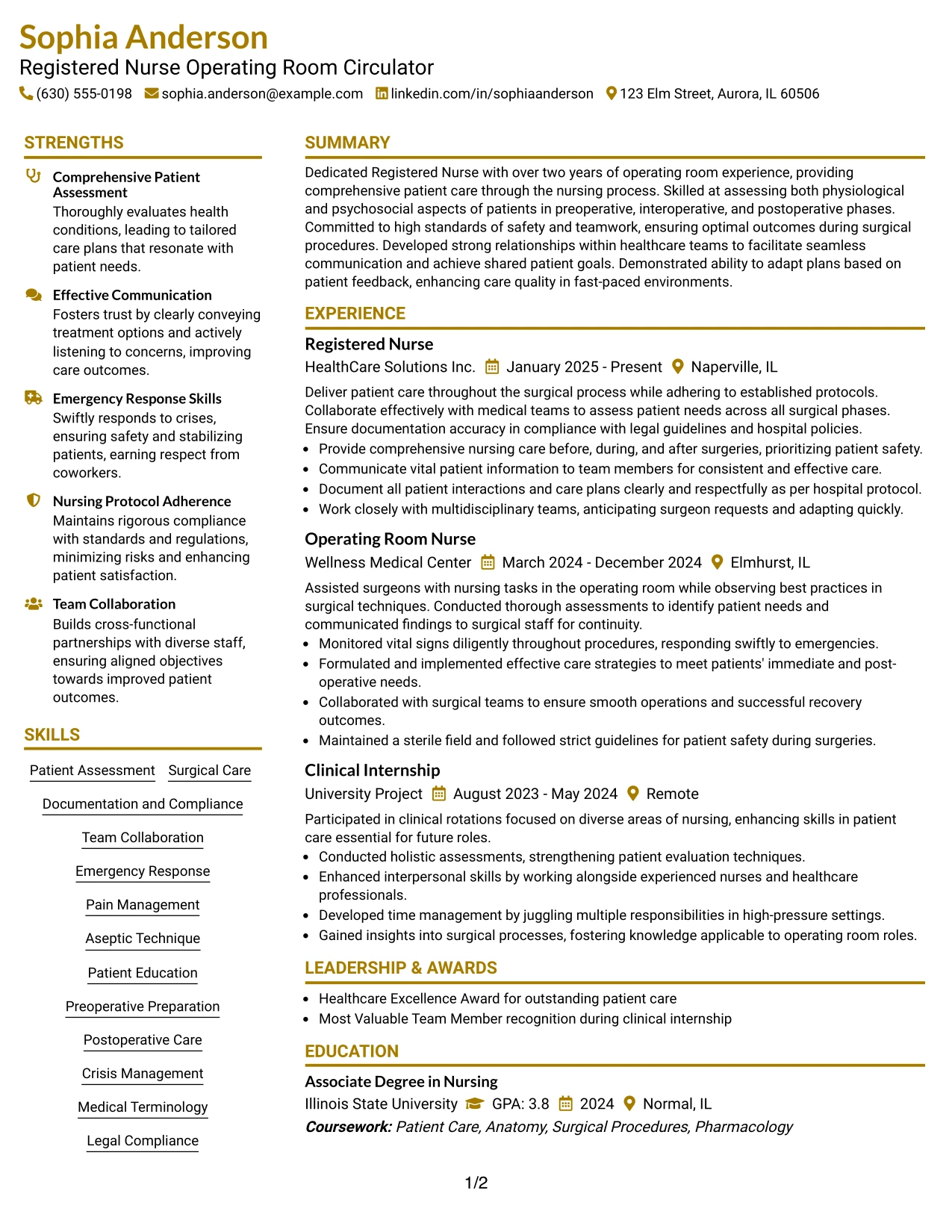 Sophia Anderson
Registered Nurse Operating Room Circulator
(630) 555-0198 sophia.anderson@example.com linkedin.com/in/sophiaanderson 123 Elm Street, Aurora, IL 60506

STRENGTHS

Comprehensive Patient Assessment
Thoroughly evaluates health conditions, leading to tailored care plans that resonate with patient needs.

Effective Communication
Fosters trust by clearly conveying treatment options and actively listening to concerns, improving care outcomes.

Emergency Response Skills
Swiftly responds to crises, ensuring safety and stabilizing patients, earning respect from coworkers.

Nursing Protocol Adherence
Maintains rigorous compliance with standards and regulations, minimizing risks and enhancing patient satisfaction.

Team Collaboration
Builds cross-functional partnerships with diverse staff, ensuring aligned objectives towards improved patient outcomes.

SKILLS

Patient Assessment
Surgical Care
Documentation and Compliance
Team Collaboration
Emergency Response
Pain Management
Aseptic Technique
Patient Education
Preoperative Preparation
Postoperative Care
Crisis Management
Medical Terminology
Legal Compliance

SUMMARY

Dedicated Registered Nurse with over two years of operating room experience, providing comprehensive patient care through the nursing process. Skilled at assessing both physiological and psychosocial aspects of patients in preoperative, interoperative, and postoperative phases. Committed to high standards of safety and teamwork, ensuring optimal outcomes during surgical procedures. Developed strong relationships within healthcare teams to facilitate seamless communication and achieve shared patient goals. Demonstrated ability to adapt plans based on patient feedback, enhancing care quality in fast-paced environments.

EXPERIENCE

Registered Nurse
HealthCare Solutions Inc. January 2025 - Present Naperville, IL

Deliver patient care throughout the surgical process while adhering to established protocols. Collaborate effectively with medical teams to assess patient needs across all surgical phases. Ensure documentation accuracy in compliance with legal guidelines and hospital policies.
• Provide comprehensive nursing care before, during, and after surgeries, prioritizing patient safety.
• Communicate vital patient information to team members for consistent and effective care.
• Document all patient interactions and care plans clearly and respectfully as per hospital protocol.
• Work closely with multidisciplinary teams, anticipating surgeon requests and adapting quickly.

Operating Room Nurse
Wellness Medical Center March 2024 - December 2024 Elmhurst, IL

Assisted surgeons with nursing tasks in the operating room while observing best practices in surgical techniques. Conducted thorough assessments to identify patient needs and communicated findings to surgical staff for continuity.
• Monitored vital signs diligently throughout procedures, responding swiftly to emergencies.
• Formulated and implemented effective care strategies to meet patients' immediate and post-operative needs.
• Collaborated with surgical teams to ensure smooth operations and successful recovery outcomes.
• Maintained a sterile field and followed strict guidelines for patient safety during surgeries.

Clinical Internship
University Project August 2023 - May 2024 Remote

Participated in clinical rotations focused on diverse areas of nursing, enhancing skills in patient care essential for future roles.
• Conducted holistic assessments, strengthening patient evaluation techniques.
• Enhanced interpersonal skills by working alongside experienced nurses and healthcare professionals.
• Developed time management by juggling multiple responsibilities in high-pressure settings.
• Gained insights into surgical processes, fostering knowledge applicable to operating room roles.

LEADERSHIP & AWARDS

• Healthcare Excellence Award for outstanding patient care
• Most Valuable Team Member recognition during clinical internship

EDUCATION

Associate Degree in Nursing
Illinois State University GPA: 3.8 2024 Normal, IL
Coursework: Patient Care, Anatomy, Surgical Procedures, Pharmacology

1/2